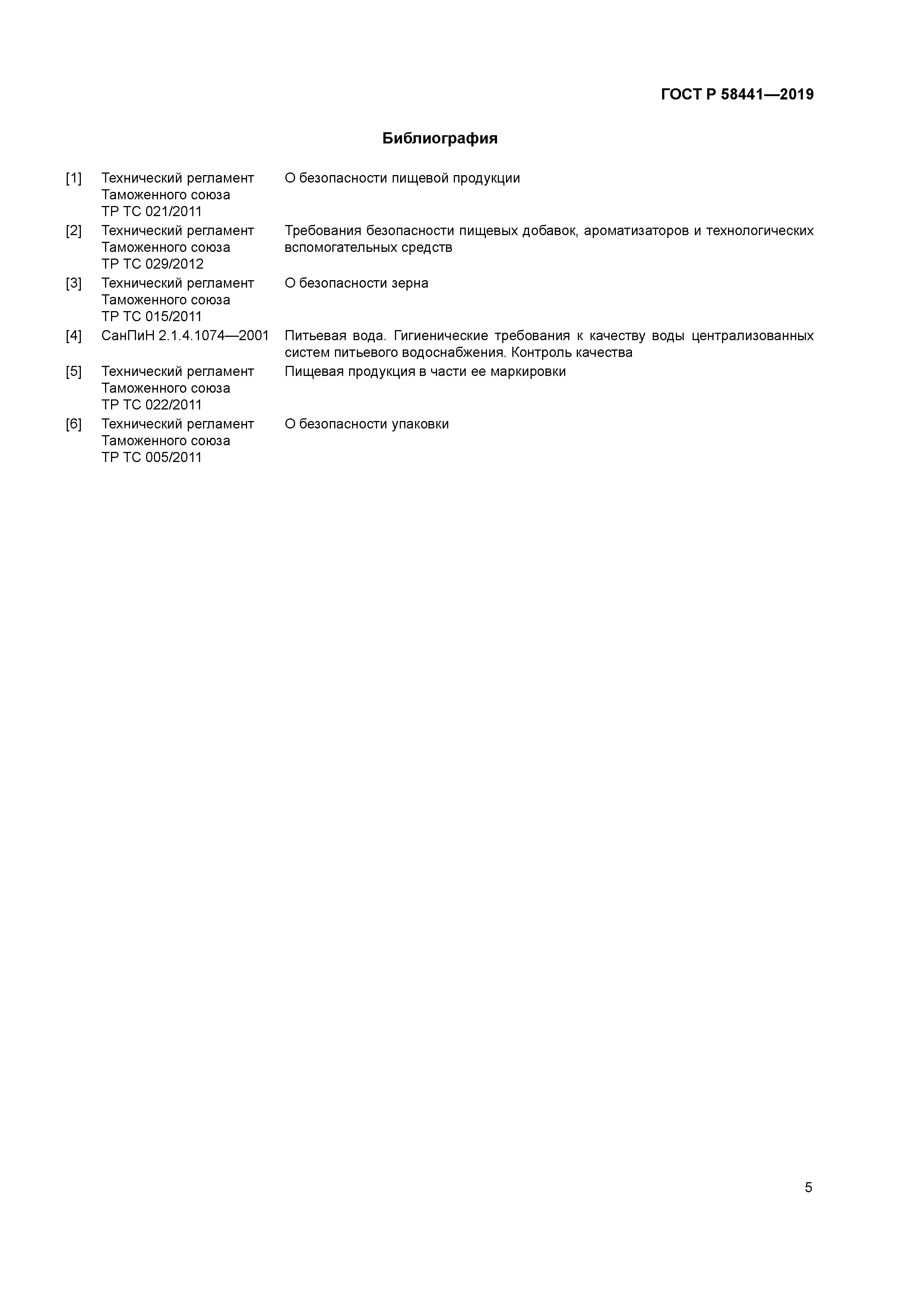 ГОСТ Р 58441—2019

Библиография

[1] Технический регламент Таможенного союза ТР ТС 021/2011 О безопасности пищевой продукции

[2] Технический регламент Таможенного союза ТР ТС 029/2012 Требования безопасности пищевых добавок, ароматизаторов и технологических вспомогательных средств

[3] Технический регламент Таможенного союза ТР ТС 015/2011 О безопасности зерна

[4] СанПиН 2.1.4.1074—2001 Питьевая вода. Гигиенические требования к качеству воды централизованных систем питьевого водоснабжения. Контроль качества

[5] Технический регламент Таможенного союза ТР ТС 022/2011 Пищевая продукция в части ее маркировки

[6] Технический регламент Таможенного союза ТР ТС 005/2011 О безопасности упаковки

5